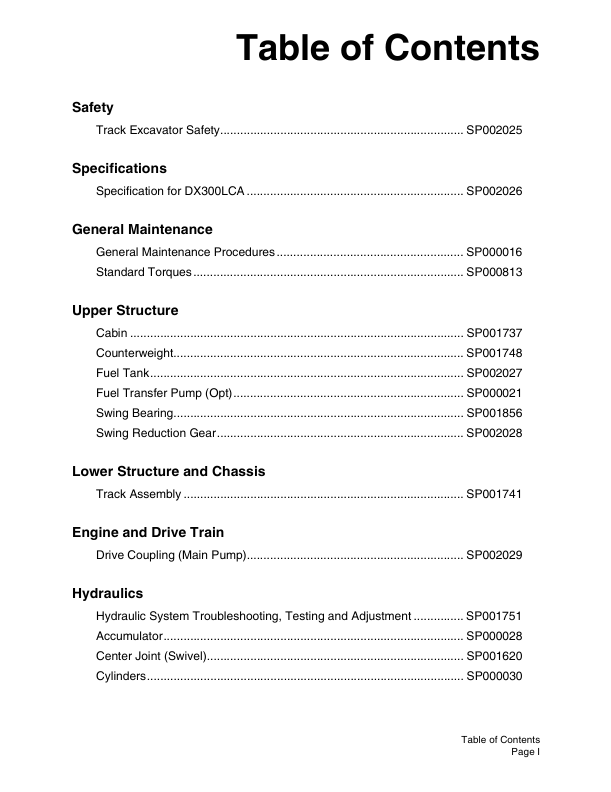 Table of Contents

Safety

Track Excavator Safety........................................................................ SP002025

Specifications

Specification for DX300LCA ................................................................ SP002026

General Maintenance

General Maintenance Procedures ....................................................... SP000016

Standard Torques ................................................................................ SP000813

Upper Structure

Cabin ................................................................................................... SP001737

Counterweight...................................................................................... SP001748

Fuel Tank............................................................................................. SP002027

Fuel Transfer Pump (Opt) .................................................................... SP000021

Swing Bearing...................................................................................... SP001856

Swing Reduction Gear......................................................................... SP002028

Lower Structure and Chassis

Track Assembly ................................................................................... SP001741

Engine and Drive Train

Drive Coupling (Main Pump)................................................................ SP002029

Hydraulics

Hydraulic System Troubleshooting, Testing and Adjustment ............... SP001751

Accumulator......................................................................................... SP000028

Center Joint (Swivel)............................................................................ SP001620

Cylinders.............................................................................................. SP000030

Table of Contents
Page I